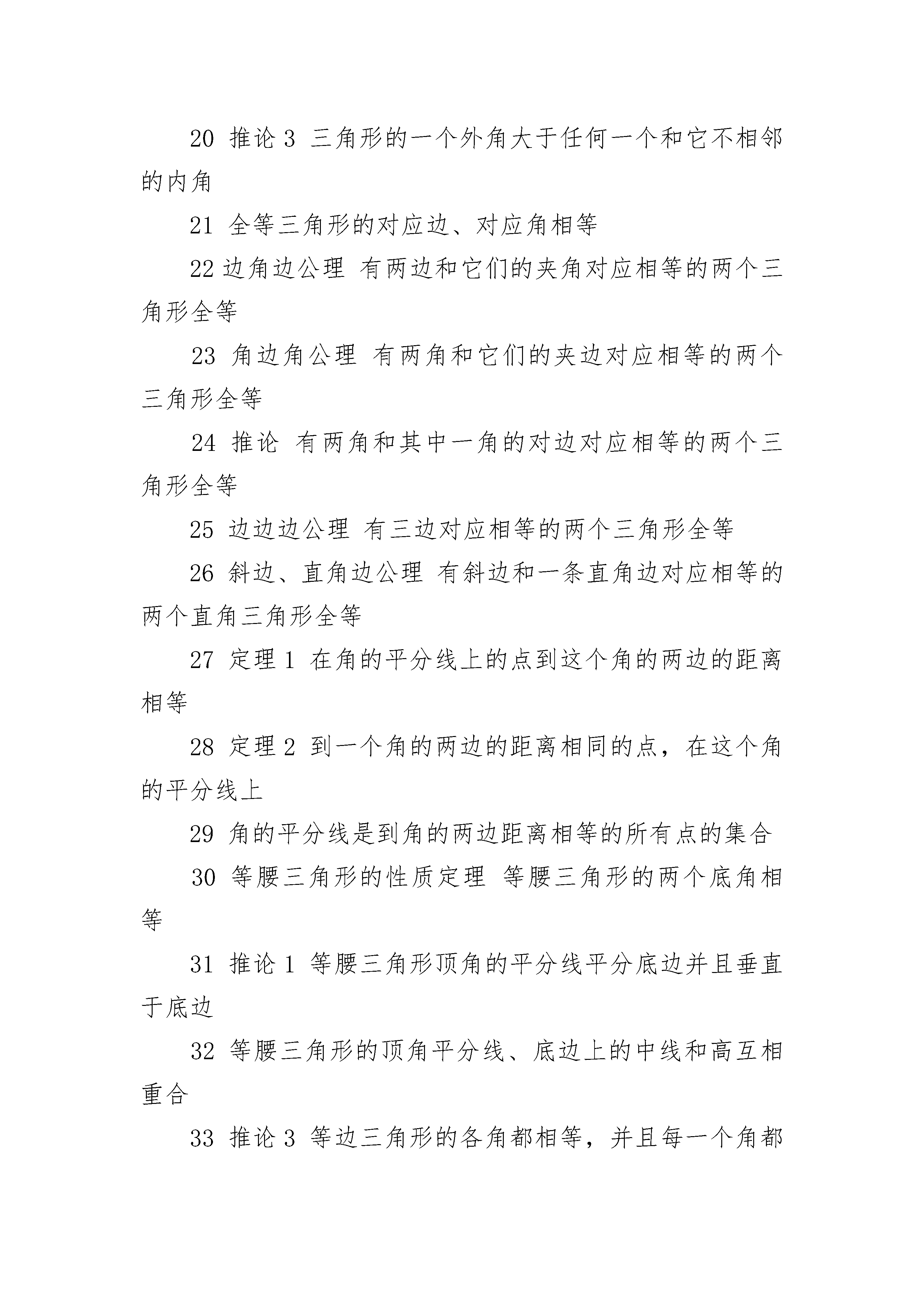 20 推论 3 三角形的一个外角大于任何一个和它不相邻的内角

21 全等三角形的对应边、对应角相等

22 边角边公理 有两边和它们的夹角对应相等的两个三角形全等

23 角边角公理 有两角和它们的夹边对应相等的两个三角形全等

24 推论 有两角和其中一角的对边对应相等的两个三角形全等

25 边边边公理 有三边对应相等的两个三角形全等

26 斜边、直角边公理 有斜边和一条直角边对应相等的两个直角三角形全等

27 定理 1 在角的平分线上的点到这个角的两边的距离相等

28 定理 2 到一个角的两边的距离相同的点，在这个角的平分线上

29 角的平分线是到角的两边距离相等的所有点的集合

30 等腰三角形的性质定理 等腰三角形的两个底角相等

31 推论 1 等腰三角形顶角的平分线平分底边并且垂直于底边

32 等腰三角形的顶角平分线、底边上的中线和高互相重合

33 推论 3 等边三角形的各角都相等，并且每一个角都